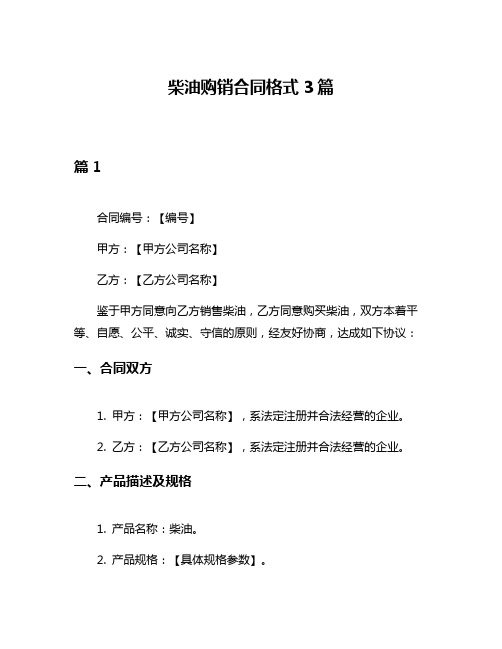 柴油购销合同格式 3 篇

篇 1

合同编号：【编号】

甲方：【甲方公司名称】

乙方：【乙方公司名称】

鉴于甲方同意向乙方销售柴油，乙方同意购买柴油，双方本着平等、自愿、公平、诚实、守信的原则，经友好协商，达成如下协议：

一、合同双方

1. 甲方：【甲方公司名称】，系法定注册并合法经营的企业。

2. 乙方：【乙方公司名称】，系法定注册并合法经营的企业。

二、产品描述及规格

1. 产品名称：柴油。

2. 产品规格：【具体规格参数】。